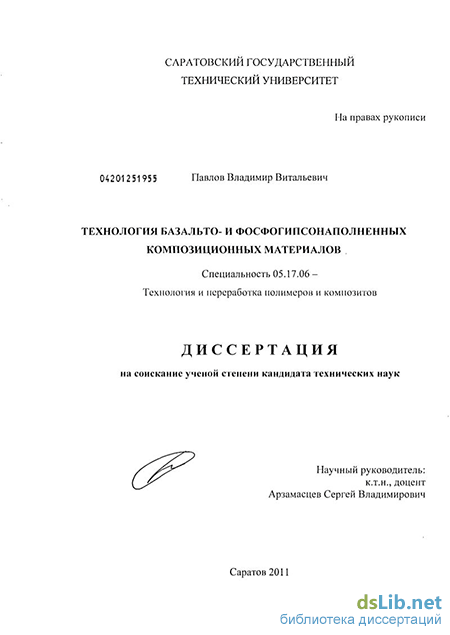 САРАТОВСКИЙ ГОСУДАРСТВЕННЫЙ
ТЕХНИЧЕСКИЙ УНИВЕРСИТЕТ

На правах рукописи

04201251955 Павлов Владимир Витальевич

ТЕХНОЛОГИЯ БАЗАЛЬТО- И ФОСФОГИПСОНАПОЛНЕННЫХ КОМПОЗИЦИОННЫХ МАТЕРИАЛОВ

Специальность 05.17.06 –
Технология и переработка полимеров и композитов

ДИССЕРТАЦИЯ

на соискание ученой степени кандидата технических наук

Научный руководитель:
к.т.н., доцент
Арзамасцев Сергей Владимирович

Саратов 2011

dsLib.net
библиотека диссертаций